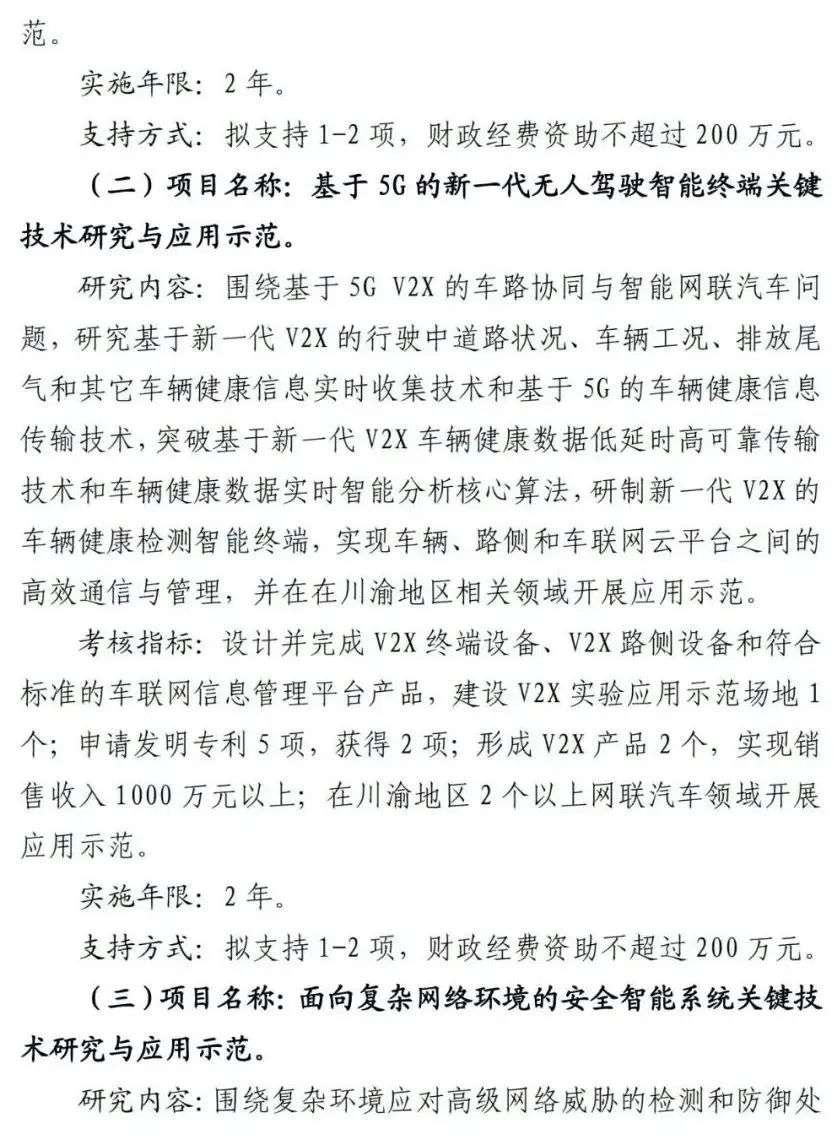 范。

实施年限：2 年。

支持方式：拟支持 1-2 项，财政经费资助不超过 200 万元。

（二）项目名称：基于 5G 的新一代无人驾驶智能终端关键技术研究与应用示范。

研究内容：围绕基于 5G V2X 的车路协同与智能网联汽车问题，研究基于新一代 V2X 的行驶中道路状况、车辆工况、排放尾气和其它车辆健康信息实时收集技术和基于 5G 的车辆健康信息传输技术，突破基于新一代 V2X 车辆健康数据低延时高可靠传输技术和车辆健康数据实时智能分析核心算法，研制新一代 V2X 的车辆健康检测智能终端，实现车辆、路侧和车联网云平台之间的高效通信与管理，并在在川渝地区相关领域开展应用示范。

考核指标：设计并完成 V2X 终端设备、V2X 路侧设备和符合标准的车联网信息管理平台产品，建设 V2X 实验应用示范场地 1 个；申请发明专利 5 项，获得 2 项；形成 V2X 产品 2 个，实现销售收入 1000 万元以上；在川渝地区 2 个以上网联汽车领域开展应用示范。

实施年限：2 年。

支持方式：拟支持 1-2 项，财政经费资助不超过 200 万元。

（三）项目名称：面向复杂网络环境的安全智能系统关键技术研究与应用示范。

研究内容：围绕复杂环境应对高级网络威胁的检测和防御处